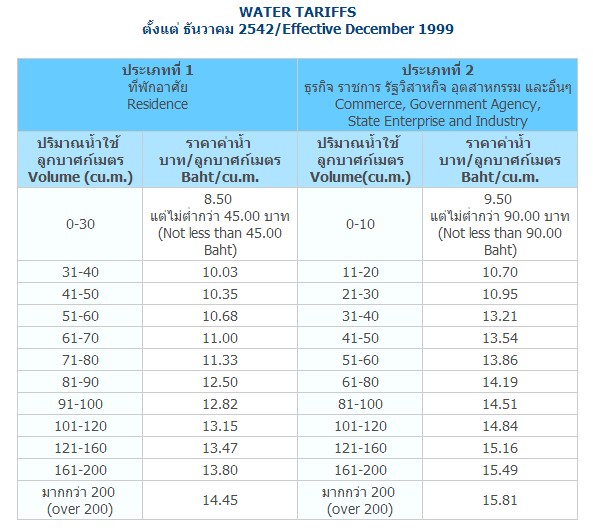 WATER TARIFFS
ตั้งแต่ ธันวาคม 2542/Effective December 1999

| ประเภทที่ 1 ที่พักอาศัย Residence | | ประเภทที่ 2 ธุรกิจ ราชการ รัฐวิสาหกิจ อุตสาหกรรม และอื่นๆ Commerce, Government Agency, State Enterprise and Industry | |
|---|---|---|---|
| ปริมาณน้ำใช้ ลูกบาศก์เมตร Volume (cu.m.) | ราคาค่าน้ำ บาท/ลูกบาศก์เมตร Baht/cu.m. | ปริมาณน้ำใช้ ลูกบาศก์เมตร Volume(cu.m.) | ราคาค่าน้ำ บาท/ลูกบาศก์เมตร Baht/cu.m. |
| 0-30 | 8.50 แต่ไม่ต่ำกว่า 45.00 บาท (Not less than 45.00 Baht) | 0-10 | 9.50 แต่ไม่ต่ำกว่า 90.00 บาท (Not less than 90.00 Baht) |
| 31-40 | 10.03 | 11-20 | 10.70 |
| 41-50 | 10.35 | 21-30 | 10.95 |
| 51-60 | 10.68 | 31-40 | 13.21 |
| 61-70 | 11.00 | 41-50 | 13.54 |
| 71-80 | 11.33 | 51-60 | 13.86 |
| 81-90 | 12.50 | 61-80 | 14.19 |
| 91-100 | 12.82 | 81-100 | 14.51 |
| 101-120 | 13.15 | 101-120 | 14.84 |
| 121-160 | 13.47 | 121-160 | 15.16 |
| 161-200 | 13.80 | 161-200 | 15.49 |
| มากกว่า 200 (over 200) | 14.45 | มากกว่า 200 (over 200) | 15.81 |